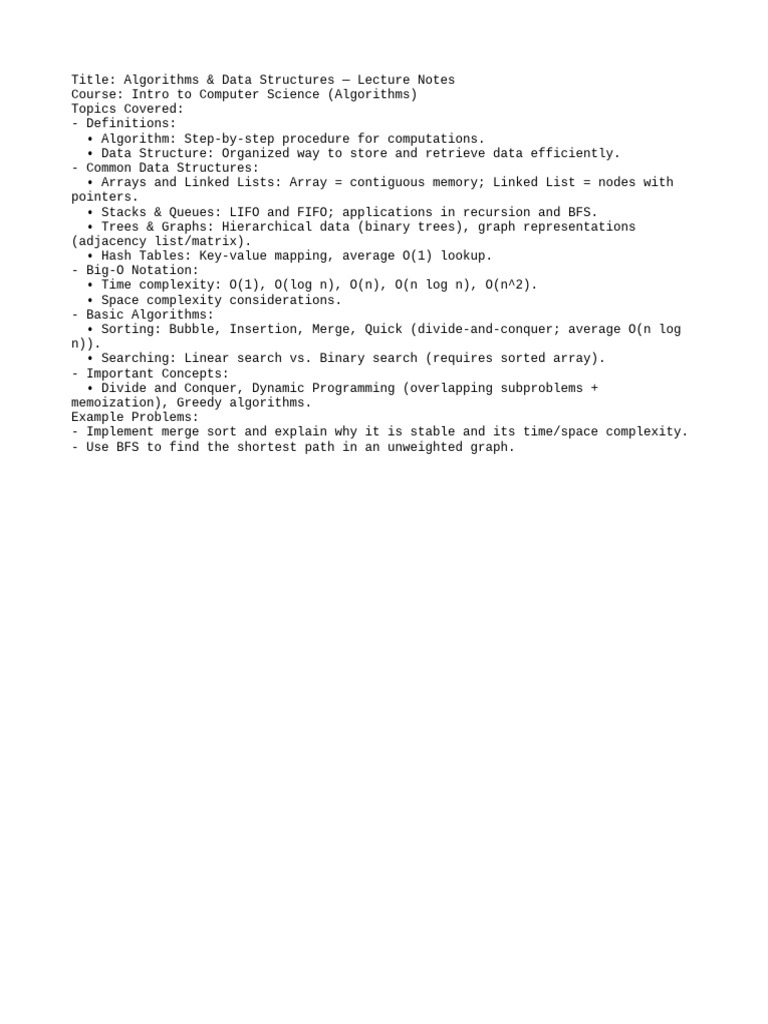 Title: Algorithms & Data Structures — Lecture Notes
Course: Intro to Computer Science (Algorithms)
Topics Covered:
- Definitions:
  • Algorithm: Step-by-step procedure for computations.
  • Data Structure: Organized way to store and retrieve data efficiently.
- Common Data Structures:
  • Arrays and Linked Lists: Array = contiguous memory; Linked List = nodes with pointers.
  • Stacks & Queues: LIFO and FIFO; applications in recursion and BFS.
  • Trees & Graphs: Hierarchical data (binary trees), graph representations (adjacency list/matrix).
  • Hash Tables: Key-value mapping, average O(1) lookup.
- Big-O Notation:
  • Time complexity: O(1), O(log n), O(n), O(n log n), O(n^2).
  • Space complexity considerations.
- Basic Algorithms:
  • Sorting: Bubble, Insertion, Merge, Quick (divide-and-conquer; average O(n log n)).
  • Searching: Linear search vs. Binary search (requires sorted array).
- Important Concepts:
  • Divide and Conquer, Dynamic Programming (overlapping subproblems + memoization), Greedy algorithms.
Example Problems:
- Implement merge sort and explain why it is stable and its time/space complexity.
- Use BFS to find the shortest path in an unweighted graph.